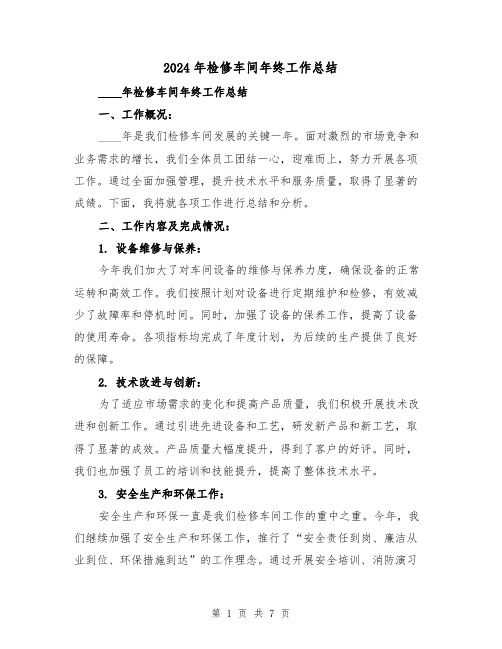 2024年检修车间年终工作总结

____年检修车间年终工作总结

一、工作概况：

____年是我们检修车间发展的关键一年。面对激烈的市场竞争和业务需求的增长，我们全体员工团结一心，迎难而上，努力开展各项工作。通过全面加强管理，提升技术水平和服务质量，取得了显著的成绩。下面，我将就各项工作进行总结和分析。

二、工作内容及完成情况：

1. 设备维修与保养：

今年我们加大了对车间设备的维修与保养力度，确保设备的正常运转和高效工作。我们按照计划对设备进行定期维护和检修，有效减少了故障率和停机时间。同时，加强了设备的保养工作，提高了设备的使用寿命。各项指标均完成了年度计划，为后续的生产提供了良好的保障。

2. 技术改进与创新：

为了适应市场需求的变化和提高产品质量，我们积极开展技术改进和创新工作。通过引进先进设备和工艺，研发新产品和新工艺，取得了显著的成效。产品质量大幅度提升，得到了客户的好评。同时，我们也加强了员工的培训和技能提升，提高了整体技术水平。

3. 安全生产和环保工作：

安全生产和环保一直是我们检修车间工作的重中之重。今年，我们继续加强了安全生产和环保工作，推行了“安全责任到岗、廉洁从业到位、环保措施到达”的工作理念。通过开展安全培训、消防演习

第 1 页 共 7 页